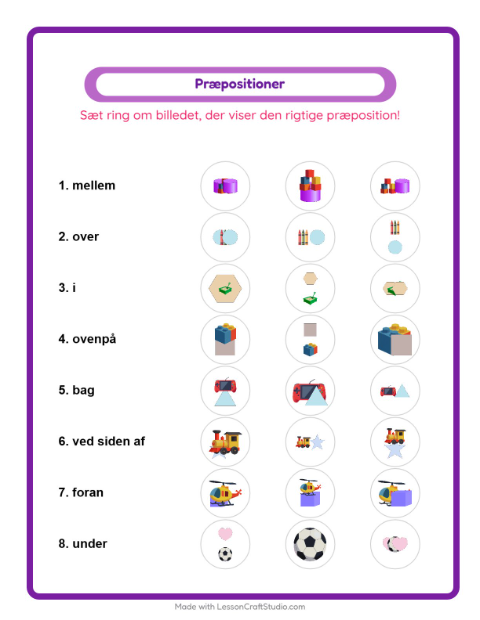 Præpositioner

Sæt ring om billedet, der viser den rigtige præposition!

1. mellem

2. over

3. i

4. ovenpå

5. bag

6. ved siden af

7. foran

8. under

Made with LessonCraftStudio.com